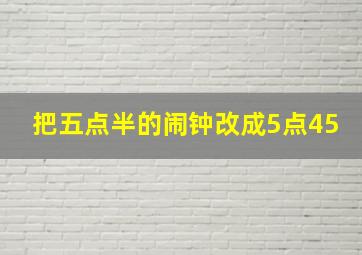 把五点半的闹钟改成5点45